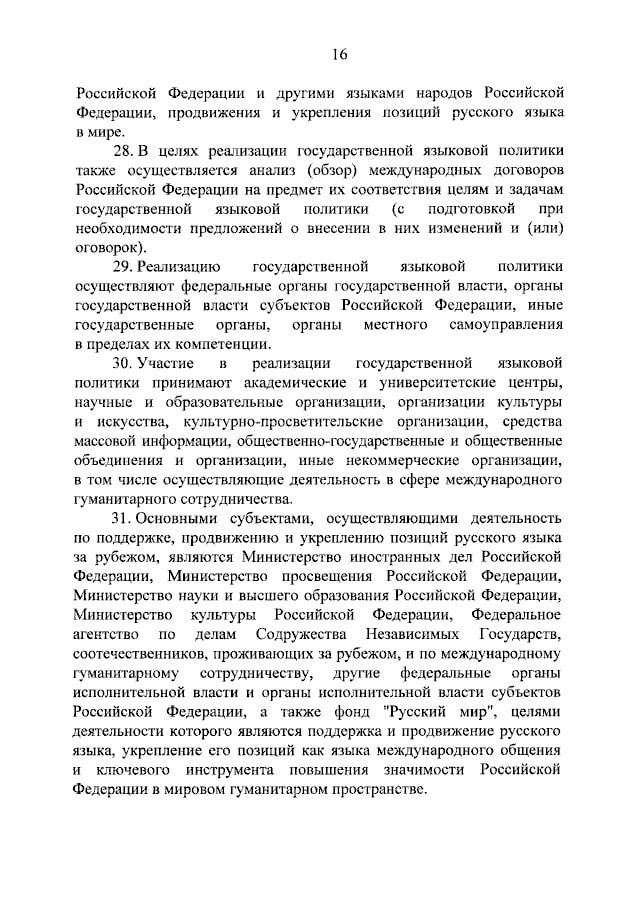 16

Российской Федерации и другими языками народов Российской Федерации, продвижения и укрепления позиций русского языка в мире.

28. В целях реализации государственной языковой политики также осуществляется анализ (обзор) международных договоров Российской Федерации на предмет их соответствия целям и задачам государственной языковой политики (с подготовкой при необходимости предложений о внесении в них изменений и (или) оговорок).

29. Реализацию государственной языковой политики осуществляют федеральные органы государственной власти, органы государственной власти субъектов Российской Федерации, иные государственные органы, органы местного самоуправления в пределах их компетенции.

30. Участие в реализации государственной языковой политики принимают академические и университетские центры, научные и образовательные организации, организации культуры и искусства, культурно-просветительские организации, средства массовой информации, общественно-государственные и общественные объединения и организации, иные некоммерческие организации, в том числе осуществляющие деятельность в сфере международного гуманитарного сотрудничества.

31. Основными субъектами, осуществляющими деятельность по поддержке, продвижению и укреплению позиций русского языка за рубежом, являются Министерство иностранных дел Российской Федерации, Министерство просвещения Российской Федерации, Министерство науки и высшего образования Российской Федерации, Министерство культуры Российской Федерации, Федеральное агентство по делам Содружества Независимых Государств, соотечественников, проживающих за рубежом, и по международному гуманитарному сотрудничеству, другие федеральные органы исполнительной власти и органы исполнительной власти субъектов Российской Федерации, а также фонд "Русский мир", целями деятельности которого являются поддержка и продвижение русского языка, укрепление его позиций как языка международного общения и ключевого инструмента повышения значимости Российской Федерации в мировом гуманитарном пространстве.